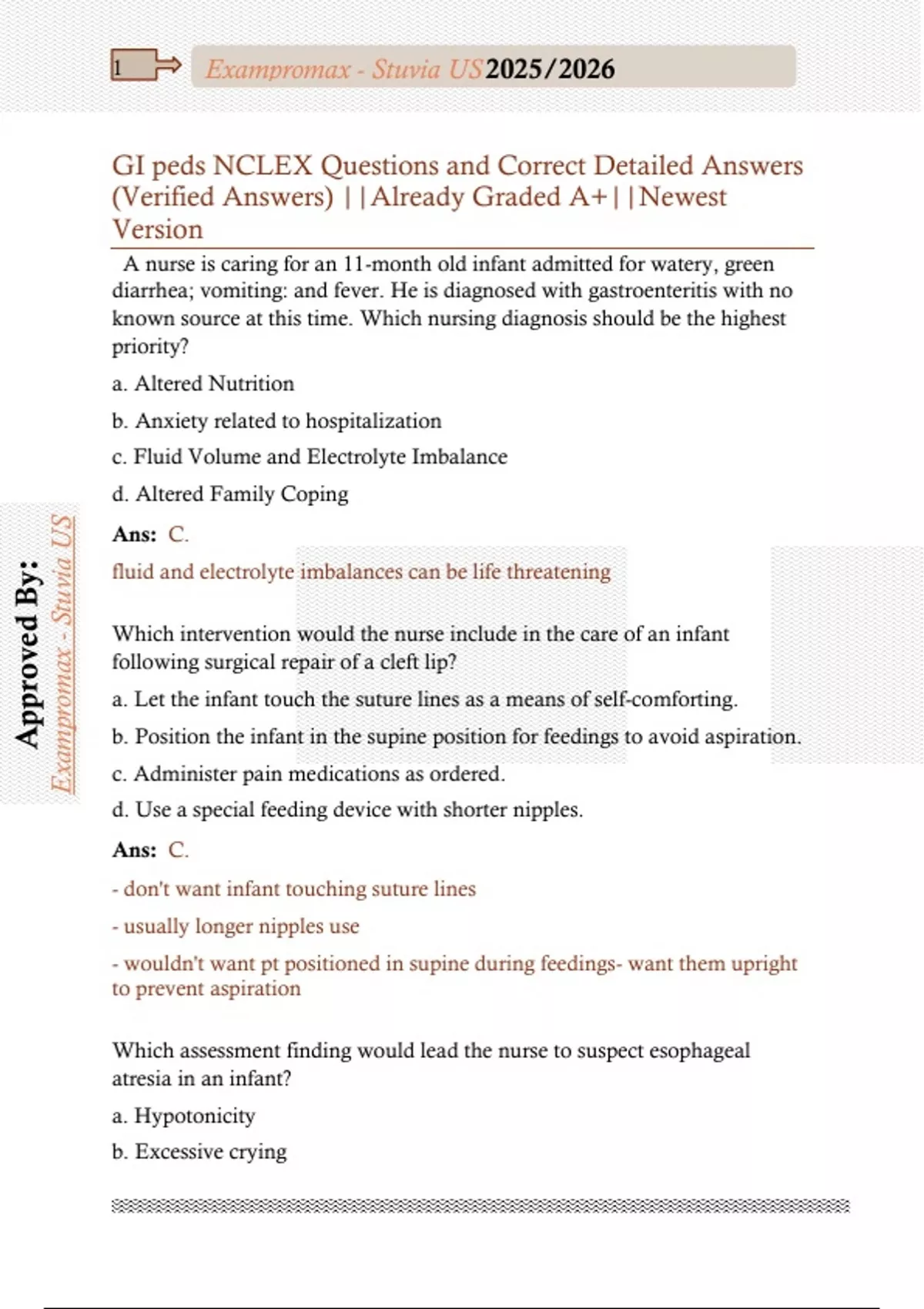 1

Exampromax - Stuvia US 2025/2026

GI peds NCLEX Questions and Correct Detailed Answers (Verified Answers) ||Already Graded A+||Newest Version

A nurse is caring for an 11-month old infant admitted for watery, green diarrhea; vomiting: and fever. He is diagnosed with gastroenteritis with no known source at this time. Which nursing diagnosis should be the highest priority?

a. Altered Nutrition

b. Anxiety related to hospitalization

c. Fluid Volume and Electrolyte Imbalance

d. Altered Family Coping

Ans: C.

fluid and electrolyte imbalances can be life threatening

Which intervention would the nurse include in the care of an infant following surgical repair of a cleft lip?

a. Let the infant touch the suture lines as a means of self-comforting.

b. Position the infant in the supine position for feedings to avoid aspiration.

c. Administer pain medications as ordered.

d. Use a special feeding device with shorter nipples.

Ans: C.

- don't want infant touching suture lines

- usually longer nipples use

- wouldn't want pt positioned in supine during feedings- want them upright to prevent aspiration

Which assessment finding would lead the nurse to suspect esophageal atresia in an infant?

a. Hypotonicity

b. Excessive crying

Approved By:
Exampromax - Stuvia US